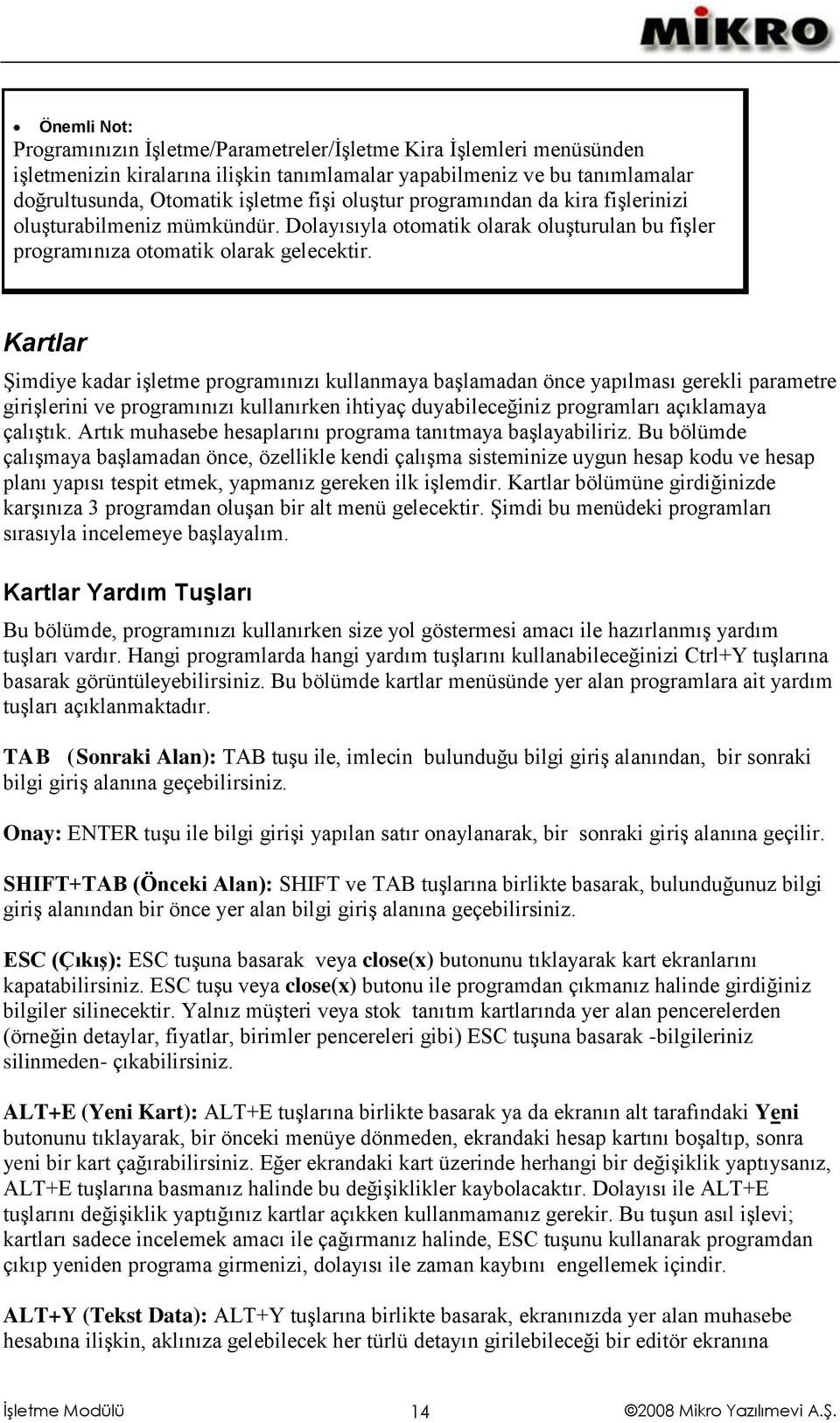 MİKRO

• Önemli Not:
Programınızın İşletme/Parametreler/İşletme Kira İşlemleri menüsünden işletmenizin kiralarına ilişkin tanımlamalar yapabilmeniz ve bu tanımlamalar doğrultusunda, Otomatik işletme fişi oluştur programından da kira fişlerinizi oluşturabilmeniz mümkündür. Dolayısıyla otomatik olarak oluşturulan bu fişler programınıza otomatik olarak gelecektir.

Kartlar

Şimdiye kadar işletme programınızı kullanmaya başlamadan önce yapılması gerekli parametre girişlerini ve programınızı kullanırken ihtiyaç duyabileceğiniz programları açıklamaya çalıştık. Artık muhasebe hesaplarını programa tanıtmaya başlayabiliriz. Bu bölümde çalışmaya başlamadan önce, özellikle kendi çalışma sisteminize uygun hesap kodu ve hesap planı yapısı tespit etmek, yapmanız gereken ilk işlemdir. Kartlar bölümüne girdiğinizde karşınıza 3 programdan oluşan bir alt menü gelecektir. Şimdi bu menüdeki programları sırasıyla incelemeye başlayalım.

Kartlar Yardım Tuşları

Bu bölümde, programınızı kullanırken size yol göstermesi amacı ile hazırlanmış yardım tuşları vardır. Hangi programlarda hangi yardım tuşlarını kullanabileceğinizi Ctrl+Y tuşlarına basarak görüntüleyebilirsiniz. Bu bölümde kartlar menüsünde yer alan programlara ait yardım tuşları açıklanmaktadır.

TAB (Sonraki Alan): TAB tuşu ile, imlecin bulunduğu bilgi giriş alanından, bir sonraki bilgi giriş alanına geçebilirsiniz.

Onay: ENTER tuşu ile bilgi girişi yapılan satır onaylanarak, bir sonraki giriş alanına geçilir.

SHIFT+TAB (Önceki Alan): SHIFT ve TAB tuşlarına birlikte basarak, bulunduğunuz bilgi giriş alanından bir önce yer alan bilgi giriş alanına geçebilirsiniz.

ESC (Çıkış): ESC tuşuna basarak veya close(x) butonunu tıklayarak kart ekranlarını kapatabilirsiniz. ESC tuşu veya close(x) butonu ile programdan çıkmanız halinde girdiğiniz bilgiler silinecektir. Yalnız müşteri veya stok tanıtım kartlarında yer alan pencerelerden (örneğin detaylar, fiyatlar, birimler pencereleri gibi) ESC tuşuna basarak -bilgileriniz silinmeden- çıkabilirsiniz.

ALT+E (Yeni Kart): ALT+E tuşlarına birlikte basarak ya da ekranın alt tarafındaki Yeni butonunu tıklayarak, bir önceki menüye dönmeden, ekrandaki hesap kartını boşaltıp, sonra yeni bir kart çağırabilirsiniz. Eğer ekrandaki kart üzerinde herhangi bir değişiklik yaptıysanız, ALT+E tuşlarına basmanız halinde bu değişiklikler kaybolacaktır. Dolayısı ile ALT+E tuşlarını değişiklik yaptığınız kartlar açıkken kullanmamanız gerekir. Bu tuşun asıl işlevi; kartları sadece incelemek amacı ile çağırmanız halinde, ESC tuşunu kullanarak programdan çıkıp yeniden programa girmenizi, dolayısı ile zaman kaybını engellemek içindir.

ALT+Y (Tekst Data): ALT+Y tuşlarına birlikte basarak, ekranınızda yer alan muhasebe hesabına ilişkin, aklınıza gelebilecek her türlü detayın girilebileceği bir editör ekranına

İşletme Modülü 14 ©2008 Mikro Yazılımevi A.Ş.